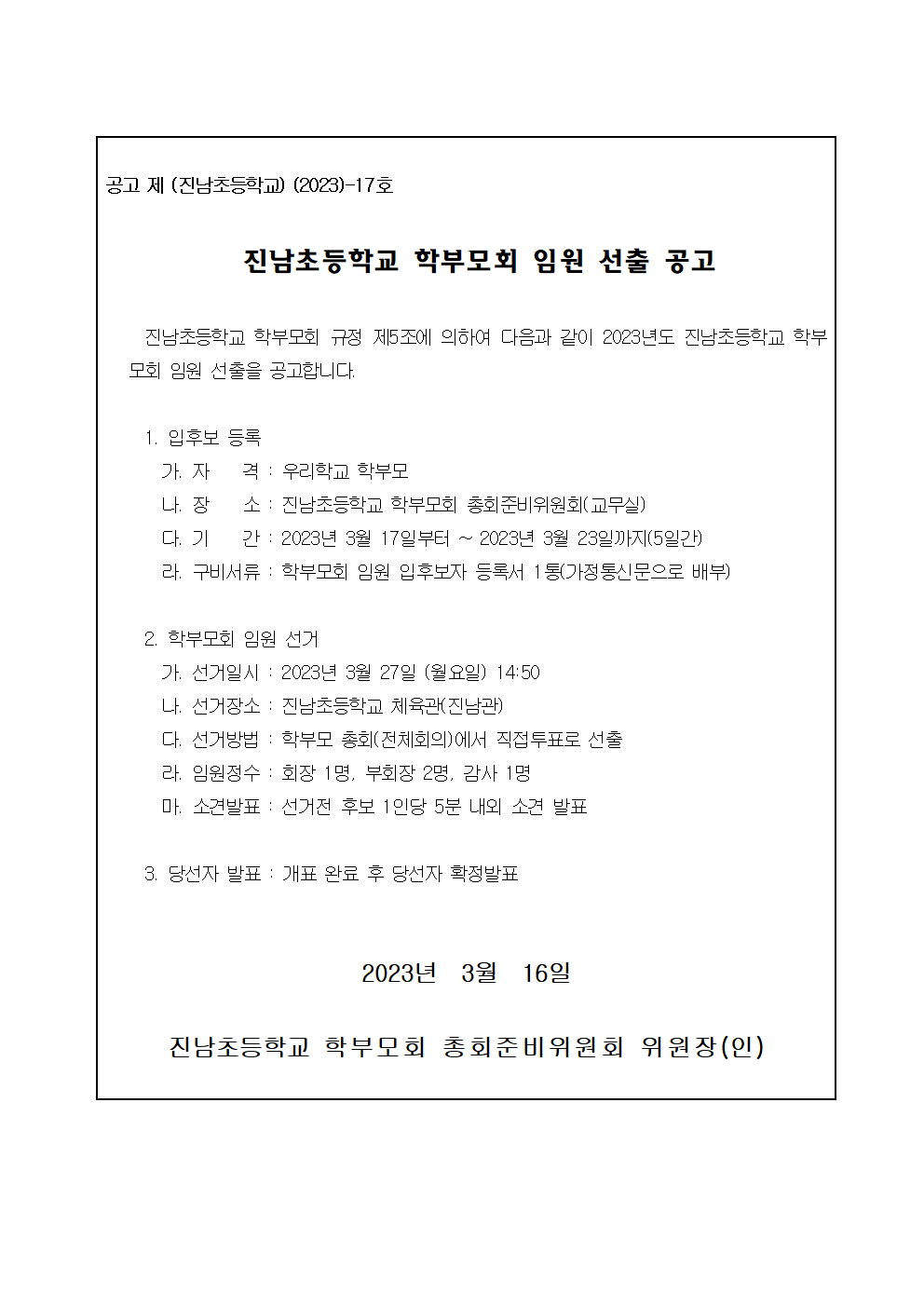 공고 제 (진남초등학교) (2023)-17호

진남초등학교 학부모회 임원 선출 공고

진남초등학교 학부모회 규정 제5조에 의하여 다음과 같이 2023년도 진남초등학교 학부모회 임원 선출을 공고합니다.

1. 입후보 등록
가. 자 격 : 우리학교 학부모
나. 장 소 : 진남초등학교 학부모회 총회준비위원회(교무실)
다. 기 간 : 2023년 3월 17일부터 ~ 2023년 3월 23일까지(5일간)
라. 구비서류 : 학부모회 임원 입후보자 등록서 1통(가정통신문으로 배부)

2. 학부모회 임원 선거
가. 선거일시 : 2023년 3월 27일 (월요일) 14:50
나. 선거장소 : 진남초등학교 체육관(진남관)
다. 선거방법 : 학부모 총회(전체회의)에서 직접투표로 선출
라. 임원정수 : 회장 1명, 부회장 2명, 감사 1명
마. 소견발표 : 선거전 후보 1인당 5분 내외 소견 발표

3. 당선자 발표 : 개표 완료 후 당선자 확정발표

2023년 3월 16일

진남초등학교 학부모회 총회준비위원회 위원장(인)